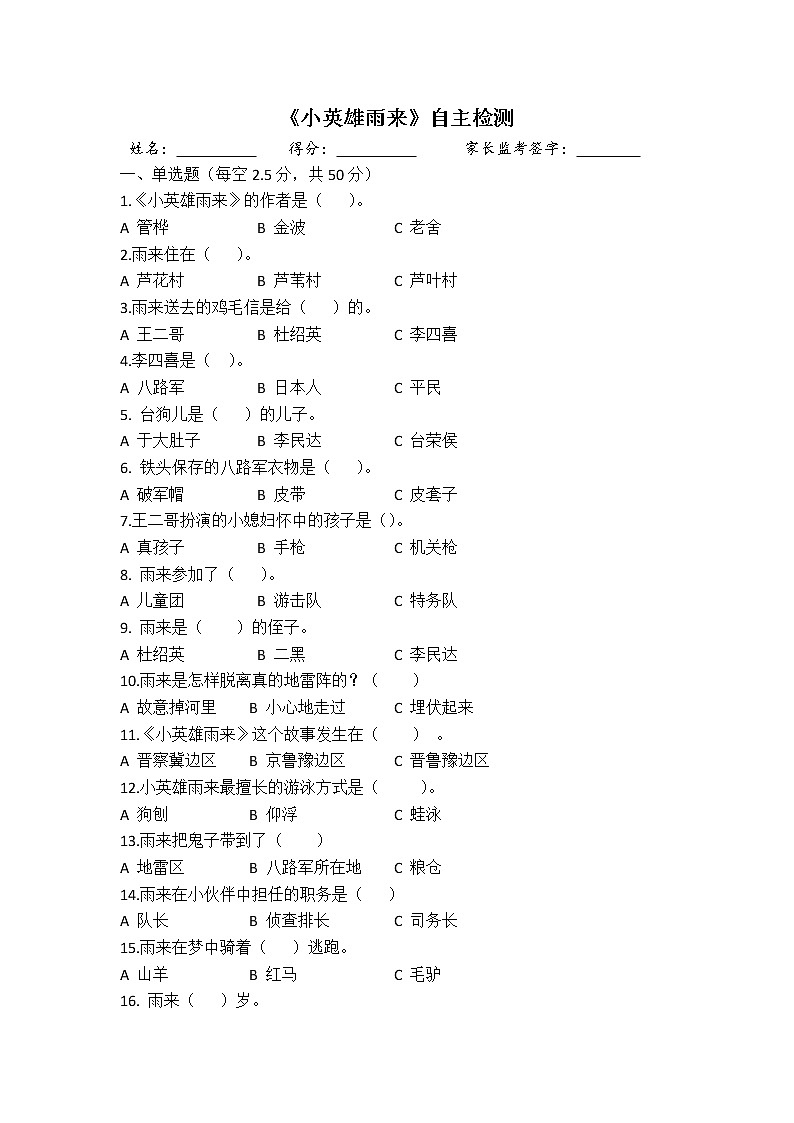 《小英雄雨来》自主检测

姓名：__________ 得分：__________ 家长监考签字：________

一、单选题（每空 2.5 分，共 50 分）

1.《小英雄雨来》的作者是（ ）。

A 管桦 B 金波 C 老舍

2.雨来住在（ ）。

A 芦花村 B 芦苇村 C 芦叶村

3.雨来送去的鸡毛信是给（ ）的。

A 王二哥 B 杜绍英 C 李四喜

4.李四喜是（ ）。

A 八路军 B 日本人 C 平民

5. 台狗儿是（ ）的儿子。

A 于大肚子 B 李民达 C 台荣侯

6. 铁头保存的八路军衣物是（ ）。

A 破军帽 B 皮带 C 皮套子

7.王二哥扮演的小媳妇怀中的孩子是（）。

A 真孩子 B 手枪 C 机关枪

8. 雨来参加了（ ）。

A 儿童团 B 游击队 C 特务队

9. 雨来是（ ）的侄子。

A 杜绍英 B 二黑 C 李民达

10.雨来是怎样脱离真的地雷阵的？（ ）

A 故意掉河里 B 小心地走过 C 埋伏起来

11.《小英雄雨来》这个故事发生在（ ）。

A 晋察冀边区 B 京鲁豫边区 C 晋鲁豫边区

12.小英雄雨来最擅长的游泳方式是（ ）。

A 狗刨 B 仰浮 C 蛙泳

13.雨来把鬼子带到了（ ）

A 地雷区 B 八路军所在地 C 粮仓

14.雨来在小伙伴中担任的职务是（ ）

A 队长 B 侦查排长 C 司务长

15.雨来在梦中骑着（ ）逃跑。

A 山羊 B 红马 C 毛驴

16. 雨来（ ）岁。